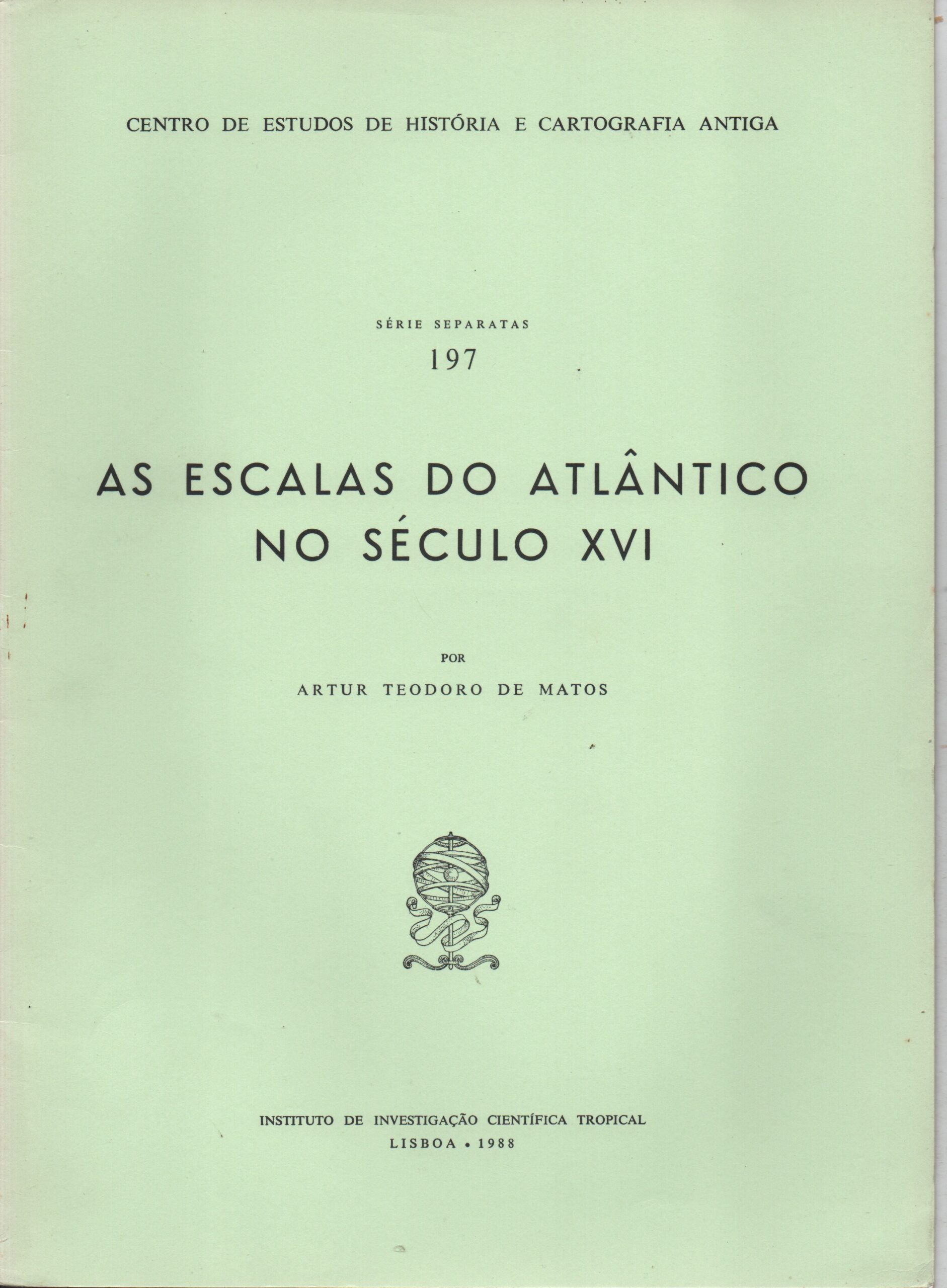 CENTRO DE ESTUDOS DE HISTÓRIA E CARTOGRAFIA ANTIGA

SÉRIE SEPARATAS
197

AS ESCALAS DO ATLÂNTICO
NO SÉCULO XVI

POR
ARTUR TEODORO DE MATOS

INSTITUTO DE INVESTIGAÇÃO CIENTÍFICA TROPICAL
LISBOA • 1988